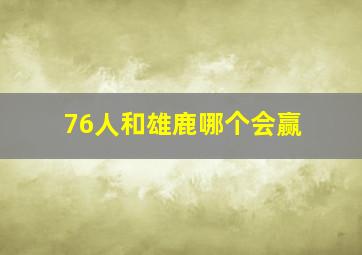 76人和雄鹿哪个会赢